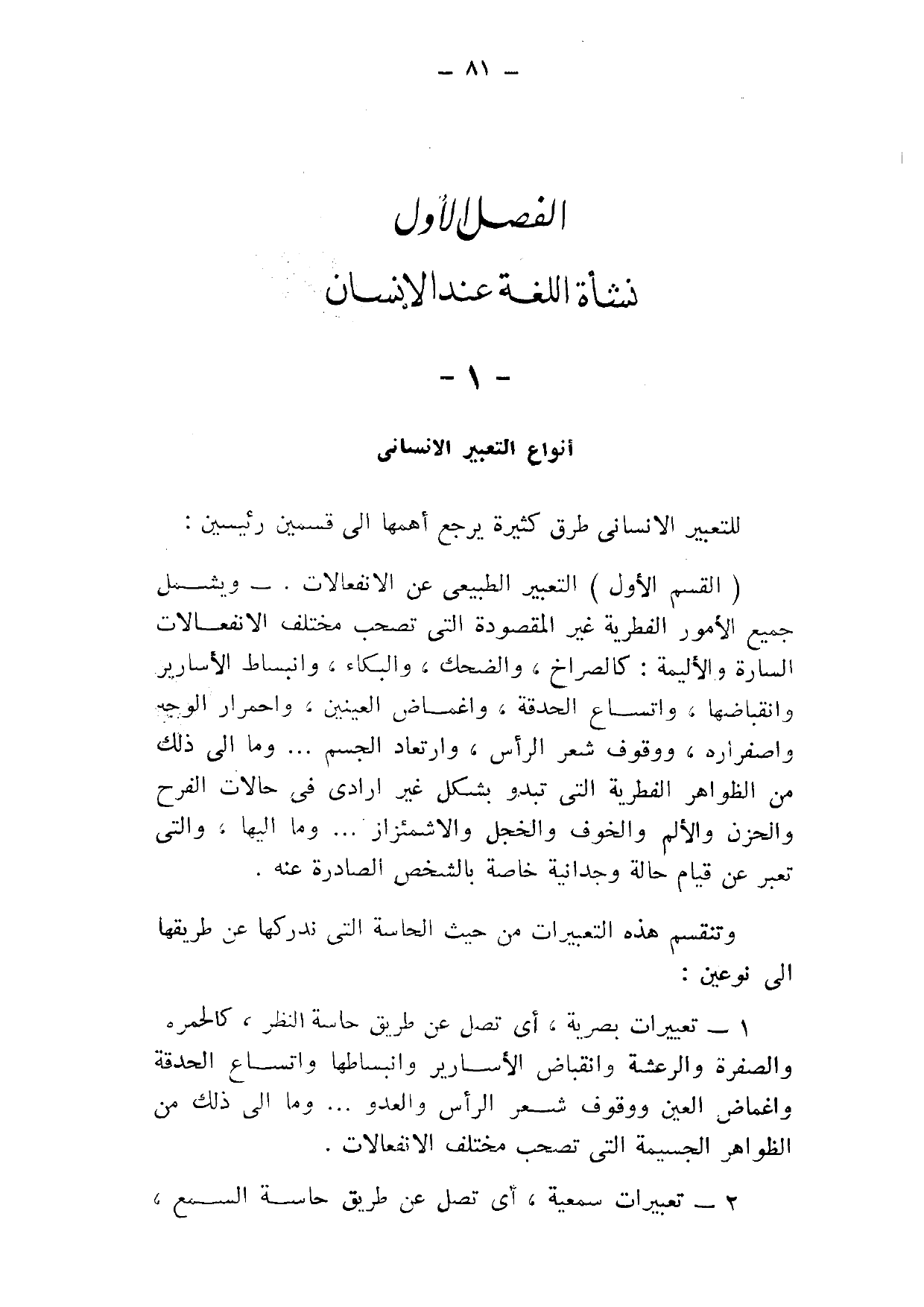 — ٨١ —

الفصل الأول

نشأة اللغة عند الإنسان

- ١ -

أنواع التعبير الانسانى

للتعبير الانسانى طرق كثيرة يرجع أهمها الى قسمين رئيسين :

( القسم الأول ) التعبير الطبيعى عن الانفعالات . — ويشمل جميع الأمور الفطرية غير المقصودة التى تصحب مختلف الانفعالات السارة والأليمة : كالصراخ ، والضحك ، والبكاء ، وانبساط الأسارير وانقباضها ، واتساع الحدقة ، واغماض العينين ، واحمرار الوجه واصفراره ، ووقوف شعر الرأس ، وارتعاد الجسم ... وما الى ذلك من الظواهر الفطرية التى تبدو بشكل غير ارادى فى حالات الفرح والحزن والألم والخوف والخجل والاشمئزاز ... وما اليها ، والتى تعبر عن قيام حالة وجدانية خاصة بالشخص الصادرة عنه .

وتنقسم هذه التعبيرات من حيث الحاسة التى ندركها عن طريقها الى نوعين :

١ — تعبيرات بصرية ، أى تصل عن طريق حاسة النظر ، كالحمره والصفرة والرعشة وانقباض الأسارير وانبساطها واتساع الحدقة واغماض العين ووقوف شعر الرأس والعدو ... وما الى ذلك من الظواهر الجسيمة التى تصحب مختلف الانفعالات .

٢ — تعبيرات سمعية ، أى تصل عن طريق حاسة السمع ،